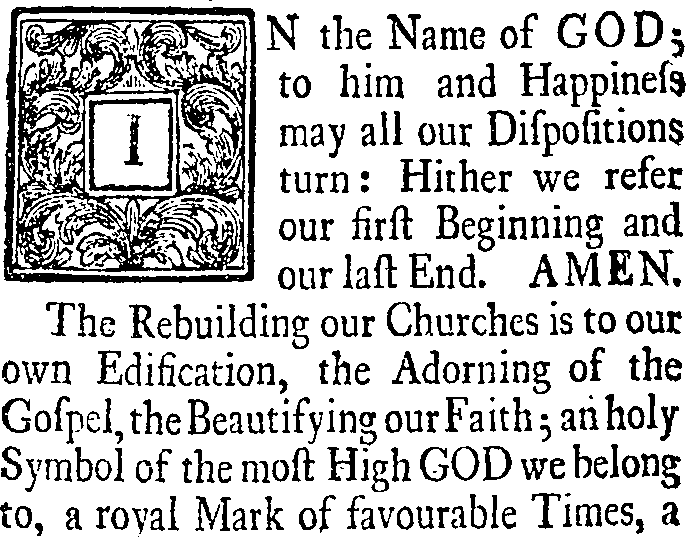 IN the Name of GOD; to him and Happineſs may all our Diſpoſitions turn: Hither we refer our firſt Beginning and our laſt End. AMEN.

The Rebuilding our Churches is to our own Edification, the Adorning of the Goſpel, the Beautifying our Faith; an holy Symbol of the moſt High GOD we belong to, a royal Mark of favourable Times, a